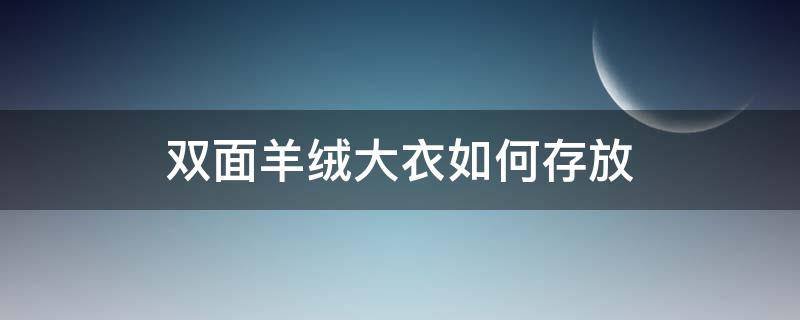 双面羊绒大衣如何存放